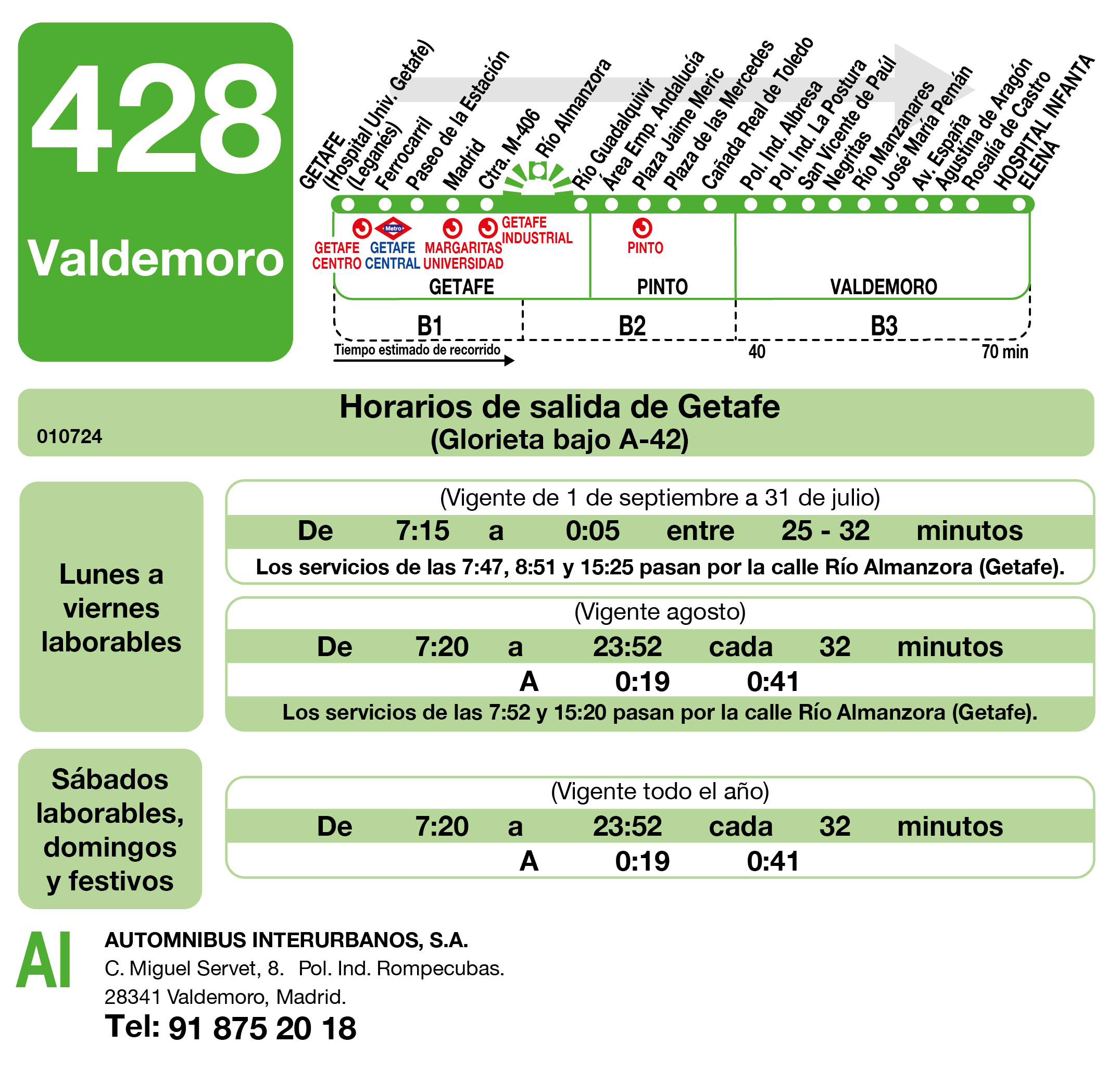 428
Valdemoro

GETAFE
(Hospital Univ. Getafe)
(Leganés)
Ferrocarril
Paseo de la Estación
Madrid
Ctra. M-406
Río Almanzora
Río Guadalquivir
Área Emp. Andalucía
Plaza Jaime Meric
Plaza de las Mercedes
Cañada Real de Toledo
Pol. Ind. Albresa
Pol. Ind. La Postura
San Vicente de Paúl
Negritas
Río Manzanares
José María Pemán
Av. España
Agustina de Aragón
Rosalía de Castro
HOSPITAL INFANTA ELENA

GETAFE CENTRO
Metro
GETAFE CENTRAL
MARGARITAS UNIVERSIDAD
GETAFE INDUSTRIAL
PINTO
GETAFE
PINTO
VALDEMORO
B1
B2
B3
Tiempo estimado de recorrido
40
70 min

Horarios de salida de Getafe
(Glorieta bajo A-42)
010724

Lunes a viernes laborables

(Vigente de 1 de septiembre a 31 de julio)
De 7:15 a 0:05 entre 25 - 32 minutos
Los servicios de las 7:47, 8:51 y 15:25 pasan por la calle Río Almanzora (Getafe).

(Vigente agosto)
De 7:20 a 23:52 cada 32 minutos
A 0:19 0:41
Los servicios de las 7:52 y 15:20 pasan por la calle Río Almanzora (Getafe).

Sábados laborables, domingos y festivos

(Vigente todo el año)
De 7:20 a 23:52 cada 32 minutos
A 0:19 0:41

AI
AUTOMNIBUS INTERURBANOS, S.A.
C. Miguel Servet, 8. Pol. Ind. Rompecubas.
28341 Valdemoro, Madrid.
Tel: 91 875 20 18